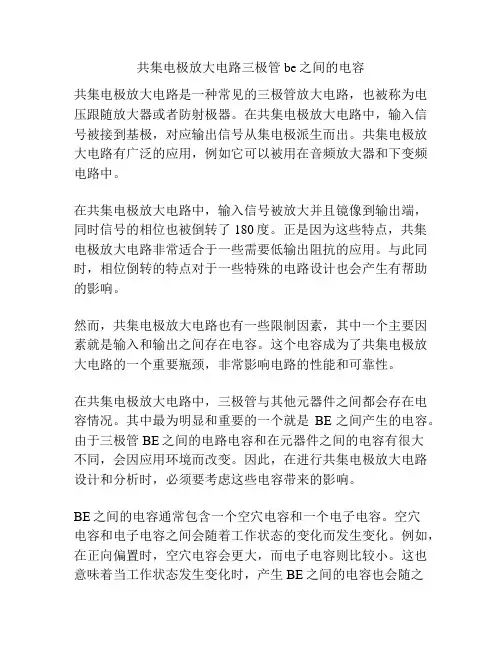 共集电极放大电路三极管 be 之间的电容

共集电极放大电路是一种常见的三极管放大电路，也被称为电压跟随放大器或者防射极器。在共集电极放大电路中，输入信号被接到基极，对应输出信号从集电极派生而出。共集电极放大电路有广泛的应用，例如它可以被用在音频放大器和下变频电路中。

在共集电极放大电路中，输入信号被放大并且镜像到输出端，同时信号的相位也被倒转了 180 度。正是因为这些特点，共集电极放大电路非常适合于一些需要低输出阻抗的应用。与此同时，相位倒转的特点对于一些特殊的电路设计也会产生有帮助的影响。

然而，共集电极放大电路也有一些限制因素，其中一个主要因素就是输入和输出之间存在电容。这个电容成为了共集电极放大电路的一个重要瓶颈，非常影响电路的性能和可靠性。

在共集电极放大电路中，三极管与其他元器件之间都会存在电容情况。其中最为明显和重要的一个就是 BE 之间产生的电容。由于三极管 BE 之间的电路电容和在元器件之间的电容有很大不同，会因应用环境而改变。因此，在进行共集电极放大电路设计和分析时，必须要考虑这些电容带来的影响。

BE 之间的电容通常包含一个空穴电容和一个电子电容。空穴电容和电子电容之间会随着工作状态的变化而发生变化。例如，在正向偏置时，空穴电容会更大，而电子电容则比较小。这也意味着当工作状态发生变化时，产生 BE 之间的电容也会随之